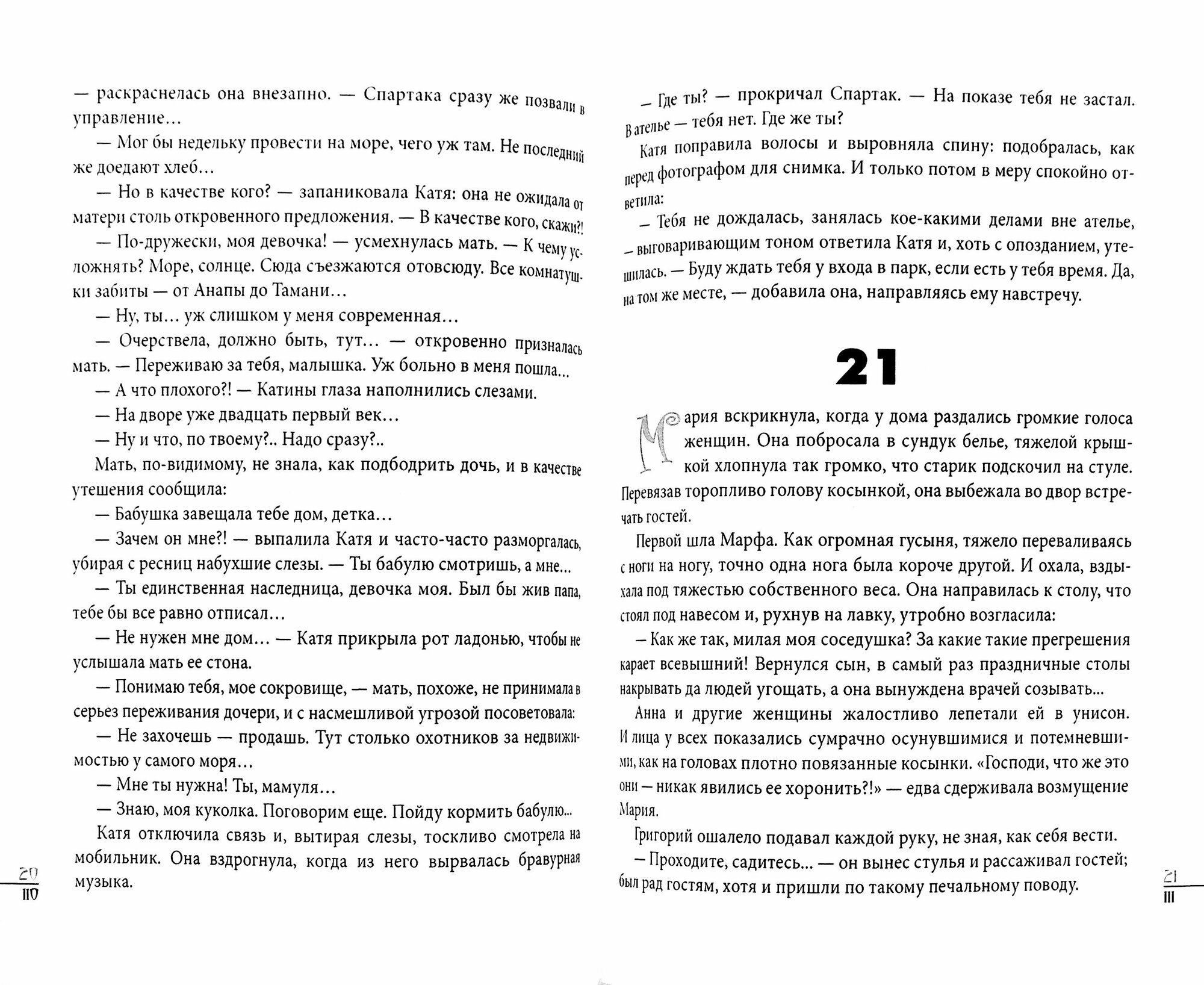 — раскраснелась она внезапно. — Спартака сразу же позвали в управление...

— Мог бы недельку провести на море, чего уж там. Не последний же доедают хлеб...

— Но в качестве кого? — запаниковала Катя: она не ожидала от матери столь откровенного предложения. — В качестве кого, скажи?!

— По-дружески, моя девочка! — усмехнулась мать. — К чему усложнять? Море, солнце. Сюда съезжаются отовсюду. Все комнатушки забиты — от Анапы до Тамани...

— Ну, ты... уж слишком у меня современная...

— Очерствела, должно быть, тут... — откровенно призналась мать. — Переживаю за тебя, малышка. Уж больно в меня пошла...

— А что плохого?! — Катины глаза наполнились слезами.

— На дворе уже двадцать первый век...

— Ну и что, по твоему?.. Надо сразу?..

Мать, по-видимому, не знала, как подбодрить дочь, и в качестве утешения сообщила:

— Бабушка завещала тебе дом, детка...

— Зачем он мне?! — выпалила Катя и часто-часто разморгалась, убирая с ресниц набухшие слезы. — Ты бабулю смотришь, а мне...

— Ты единственная наследница, девочка моя. Был бы жив папа, тебе бы все равно отписал...

— Не нужен мне дом... — Катя прикрыла рот ладонью, чтобы не услышала мать ее стона.

— Понимаю тебя, мое сокровище, — мать, похоже, не принимала в серьез переживания дочери, и с насмешливой угрозой посоветовала:

— Не захочешь — продашь. Тут столько охотников за недвижимостью у самого моря...

— Мне ты нужна! Ты, мамуля...

— Знаю, моя куколка. Поговорим еще. Пойду кормить бабулю...

Катя отключила связь и, вытирая слезы, тоскливо смотрела на мобильник. Она вздрогнула, когда из него вырвалась бравурная музыка.

20
110

— Где ты? — прокричал Спартак. — На показе тебя не застал. В ателье — тебя нет. Где же ты?

Катя поправила волосы и выровняла спину: подобралась, как перед фотографом для снимка. И только потом в меру спокойно ответила:

— Тебя не дождалась, занялась кое-какими делами вне ателье, — выговаривающим тоном ответила Катя и, хоть с опозданием, утешилась. — Буду ждать тебя у входа в парк, если есть у тебя время. Да, на том же месте, — добавила она, направляясь ему навстречу.

21

Мария вскрикнула, когда у дома раздались громкие голоса женщин. Она побросала в сундук белье, тяжелой крышкой хлопнула так громко, что старик подскочил на стуле. Перевязав торопливо голову косынкой, она выбежала во двор встречать гостей.

Первой шла Марфа. Как огромная гусыня, тяжело переваливаясь с ноги на ногу, точно одна нога была короче другой. И охала, вздыхала под тяжестью собственного веса. Она направилась к столу, что стоял под навесом и, рухнув на лавку, утробно возгласила:

— Как же так, милая моя соседушка? За какие такие прегрешения карает всевышний! Вернулся сын, в самый раз праздничные столы накрывать да людей угощать, а она вынуждена врачей созывать...

Анна и другие женщины жалостливо лепетали ей в унисон. И лица у всех показались сумрачно осунувшимися и потемневшими, как на головах плотно повязанные косынки. «Господи, что же это они — никак явились ее хоронить?!» — едва сдерживала возмущение Мария.

Григорий ошалело подавал каждой руку, не зная, как себя вести.

— Проходите, садитесь... — он вынес стулья и рассаживал гостей; был рад гостям, хотя и пришли по такому печальному поводу.

21
111